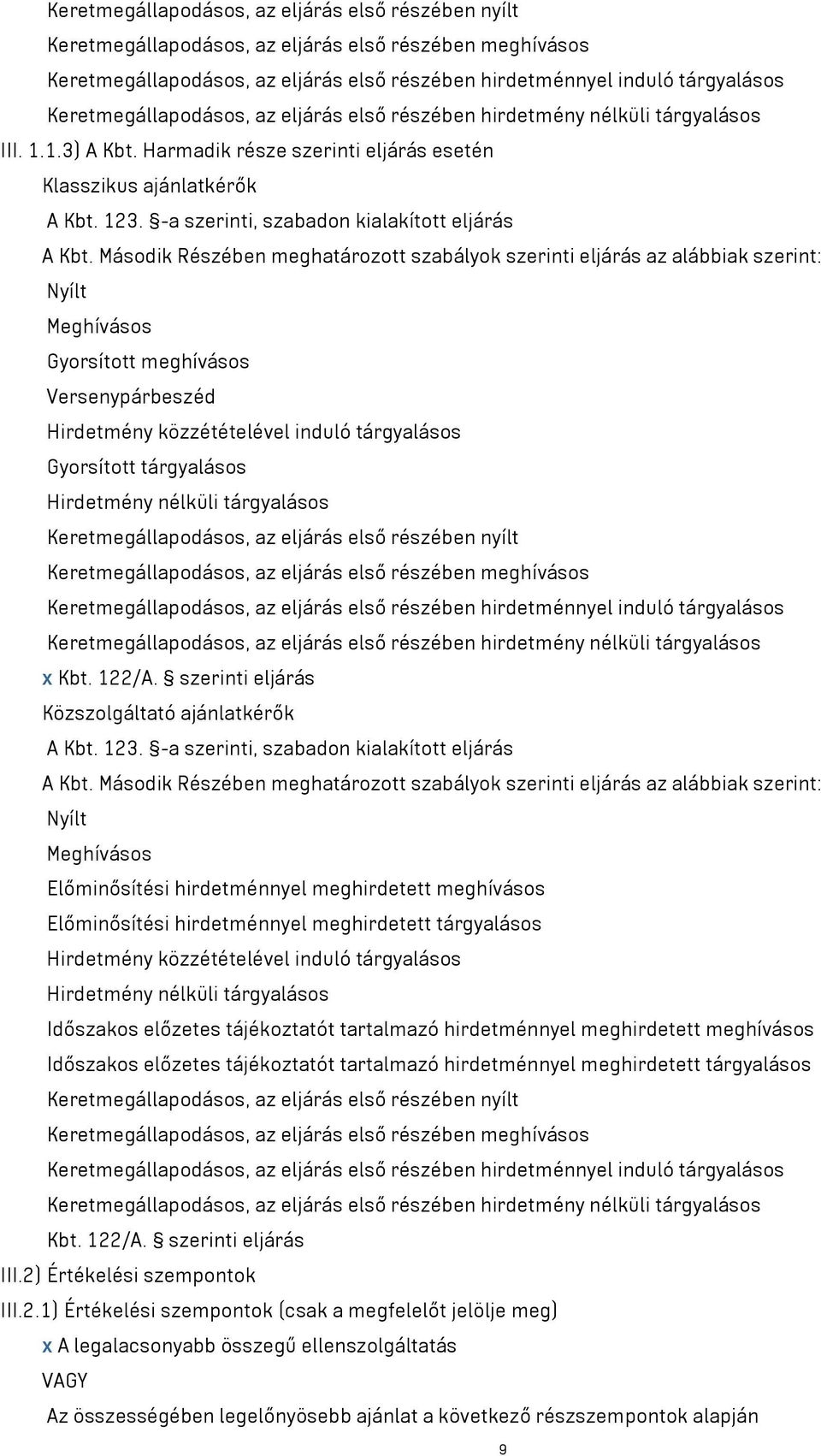 Keretmegállapodásos, az eljárás első részében nyílt
Keretmegállapodásos, az eljárás első részében meghívásos
Keretmegállapodásos, az eljárás első részében hirdetménnyel induló tárgyalásos
Keretmegállapodásos, az eljárás első részében hirdetmény nélküli tárgyalásos
III. 1.1.3) A Kbt. Harmadik része szerinti eljárás esetén
Klasszikus ajánlatkérők
A Kbt. 123. §-a szerinti, szabadon kialakított eljárás
A Kbt. Második Részében meghatározott szabályok szerinti eljárás az alábbiak szerint:
Nyílt
Meghívásos
Gyorsított meghívásos
Versenypárbeszéd
Hirdetmény közzétételével induló tárgyalásos
Gyorsított tárgyalásos
Hirdetmény nélküli tárgyalásos
Keretmegállapodásos, az eljárás első részében nyílt
Keretmegállapodásos, az eljárás első részében meghívásos
Keretmegállapodásos, az eljárás első részében hirdetménnyel induló tárgyalásos
Keretmegállapodásos, az eljárás első részében hirdetmény nélküli tárgyalásos
x Kbt. 122/A. § szerinti eljárás
Közszolgáltató ajánlatkérők
A Kbt. 123. §-a szerinti, szabadon kialakított eljárás
A Kbt. Második Részében meghatározott szabályok szerinti eljárás az alábbiak szerint:
Nyílt
Meghívásos
Előminősítési hirdetménnyel meghirdetett meghívásos
Előminősítési hirdetménnyel meghirdetett tárgyalásos
Hirdetmény közzétételével induló tárgyalásos
Hirdetmény nélküli tárgyalásos
Időszakos előzetes tájékoztatót tartalmazó hirdetménnyel meghirdetett meghívásos
Időszakos előzetes tájékoztatót tartalmazó hirdetménnyel meghirdetett tárgyalásos
Keretmegállapodásos, az eljárás első részében nyílt
Keretmegállapodásos, az eljárás első részében meghívásos
Keretmegállapodásos, az eljárás első részében hirdetménnyel induló tárgyalásos
Keretmegállapodásos, az eljárás első részében hirdetmény nélküli tárgyalásos
Kbt. 122/A. § szerinti eljárás
III.2) Értékelési szempontok
III.2.1) Értékelési szempontok (csak a megfelelőt jelölje meg)
x A legalacsonyabb összegű ellenszolgáltatás
VAGY
Az összességében legelőnyösebb ajánlat a következő részszempontok alapján
9